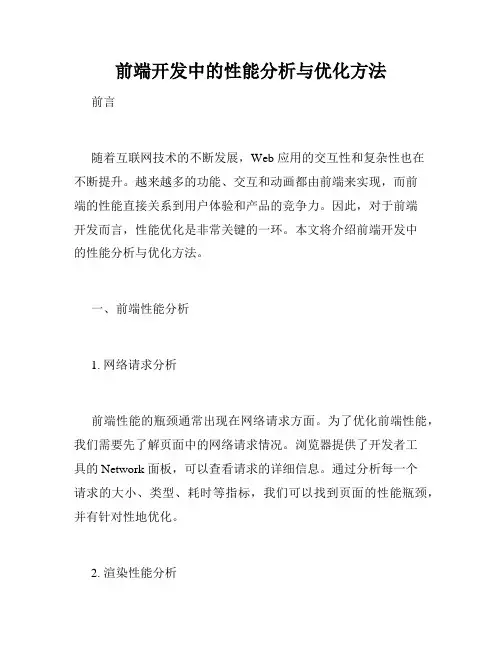 前端开发中的性能分析与优化方法

前言

随着互联网技术的不断发展，Web 应用的交互性和复杂性也在不断提升。越来越多的功能、交互和动画都由前端来实现，而前端的性能直接关系到用户体验和产品的竞争力。因此，对于前端开发而言，性能优化是非常关键的一环。本文将介绍前端开发中的性能分析与优化方法。

一、前端性能分析

1. 网络请求分析

前端性能的瓶颈通常出现在网络请求方面。为了优化前端性能，我们需要先了解页面中的网络请求情况。浏览器提供了开发者工具的 Network 面板，可以查看请求的详细信息。通过分析每一个请求的大小、类型、耗时等指标，我们可以找到页面的性能瓶颈，并有针对性地优化。

2. 渲染性能分析